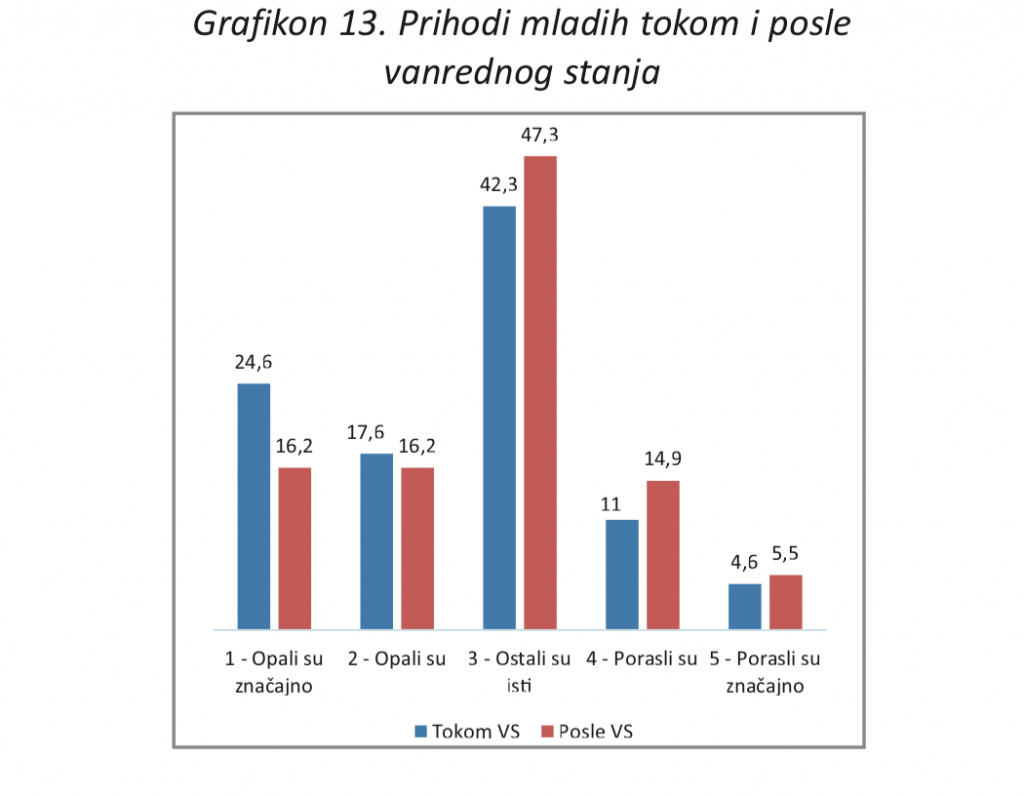 Grafikon 13. Prihodi mladih tokom i posle vanrednog stanja

24,6
16,2
17,6
16,2
42,3
47,3
11
14,9
4,6
5,5

1 - Opali su značajno
2 - Opali su
3 - Ostali su isti
4 - Porasli su
5 - Porasli su značajno

Tokom VS
Posle VS